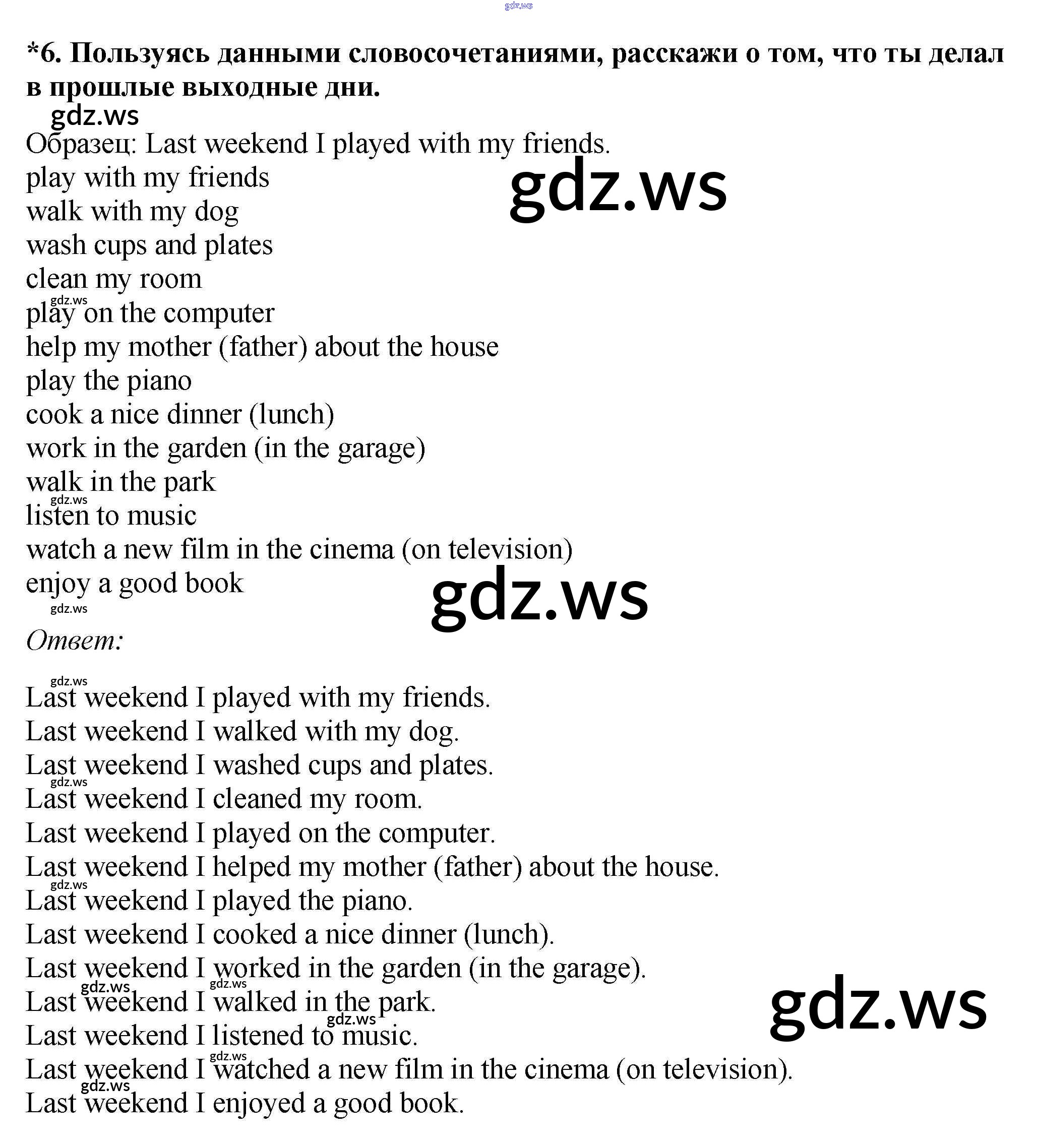 *6. Пользуясь данными словосочетаниями, расскажи о том, что ты делал в прошлые выходные дни.

Образец: Last weekend I played with my friends.
play with my friends
walk with my dog
wash cups and plates
clean my room
play on the computer
help my mother (father) about the house
play the piano
cook a nice dinner (lunch)
work in the garden (in the garage)
walk in the park
listen to music
watch a new film in the cinema (on television)
enjoy a good book

Ответ:

Last weekend I played with my friends.
Last weekend I walked with my dog.
Last weekend I washed cups and plates.
Last weekend I cleaned my room.
Last weekend I played on the computer.
Last weekend I helped my mother (father) about the house.
Last weekend I played the piano.
Last weekend I cooked a nice dinner (lunch).
Last weekend I worked in the garden (in the garage).
Last weekend I walked in the park.
Last weekend I listened to music.
Last weekend I watched a new film in the cinema (on television).
Last weekend I enjoyed a good book.

gdz.ws